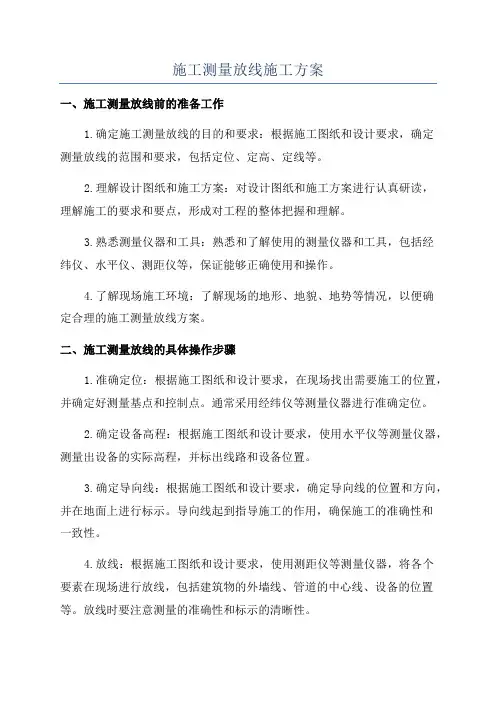 施工测量放线施工方案

一、施工测量放线前的准备工作

1.确定施工测量放线的目的和要求：根据施工图纸和设计要求，确定测量放线的范围和要求，包括定位、定高、定线等。

2.理解设计图纸和施工方案：对设计图纸和施工方案进行认真研读，理解施工的要求和要点，形成对工程的整体把握和理解。

3.熟悉测量仪器和工具：熟悉和了解使用的测量仪器和工具，包括经纬仪、水平仪、测距仪等，保证能够正确使用和操作。

4.了解现场施工环境：了解现场的地形、地貌、地势等情况，以便确定合理的施工测量放线方案。

二、施工测量放线的具体操作步骤

1.准确定位：根据施工图纸和设计要求，在现场找出需要施工的位置，并确定好测量基点和控制点。通常采用经纬仪等测量仪器进行准确定位。

2.确定设备高程：根据施工图纸和设计要求，使用水平仪等测量仪器，测量出设备的实际高程，并标出线路和设备位置。

3.确定导向线：根据施工图纸和设计要求，确定导向线的位置和方向，并在地面上进行标示。导向线起到指导施工的作用，确保施工的准确性和一致性。

4.放线：根据施工图纸和设计要求，使用测距仪等测量仪器，将各个要素在现场进行放线，包括建筑物的外墙线、管道的中心线、设备的位置等。放线时要注意测量的准确性和标示的清晰性。